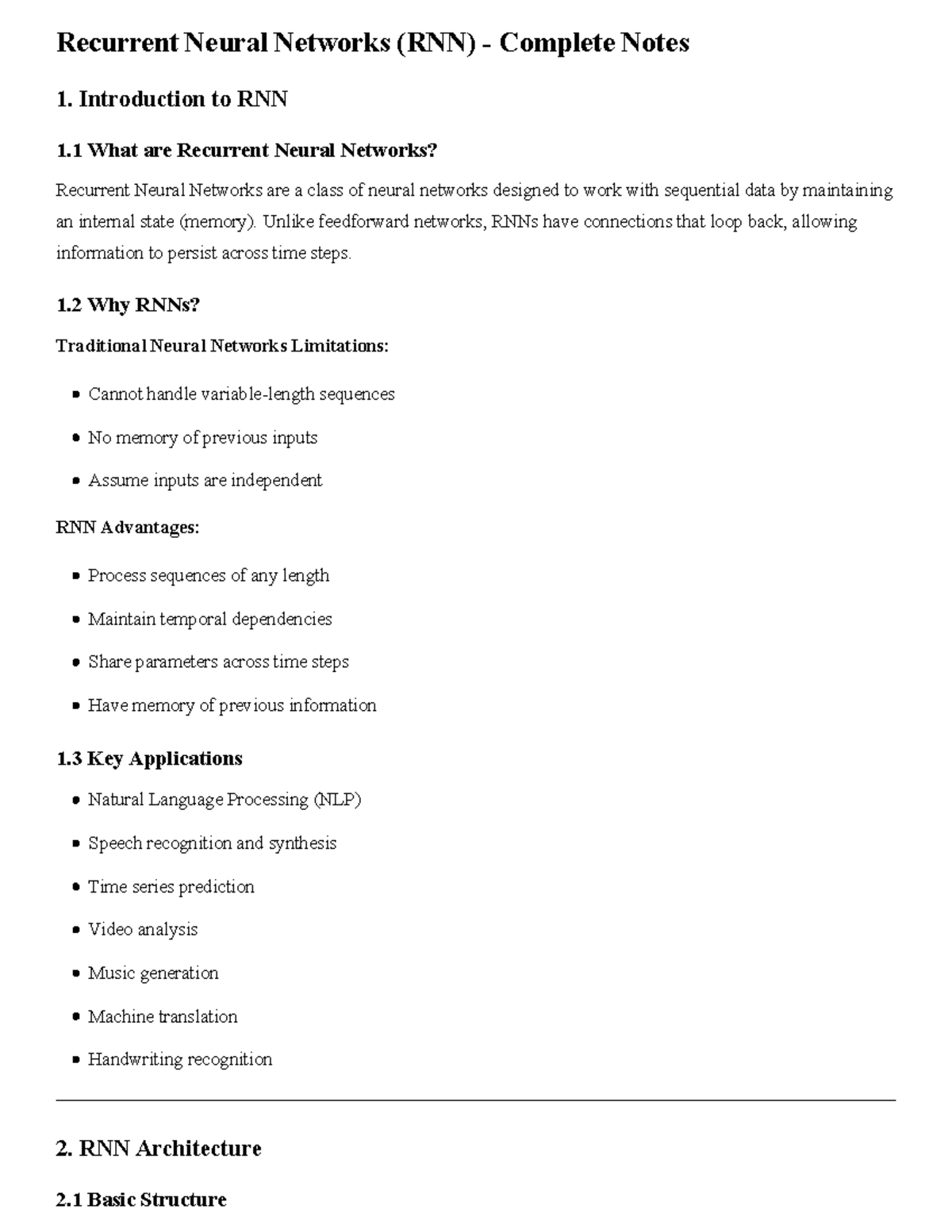 Recurrent Neural Networks (RNN) - Complete Notes

1. Introduction to RNN

1.1 What are Recurrent Neural Networks?

Recurrent Neural Networks are a class of neural networks designed to work with sequential data by maintaining an internal state (memory). Unlike feedforward networks, RNNs have connections that loop back, allowing information to persist across time steps.

1.2 Why RNNs?

Traditional Neural Networks Limitations:

- Cannot handle variable-length sequences
- No memory of previous inputs
- Assume inputs are independent

RNN Advantages:

- Process sequences of any length
- Maintain temporal dependencies
- Share parameters across time steps
- Have memory of previous information

1.3 Key Applications

- Natural Language Processing (NLP)
- Speech recognition and synthesis
- Time series prediction
- Video analysis
- Music generation
- Machine translation
- Handwriting recognition

2. RNN Architecture

2.1 Basic Structure